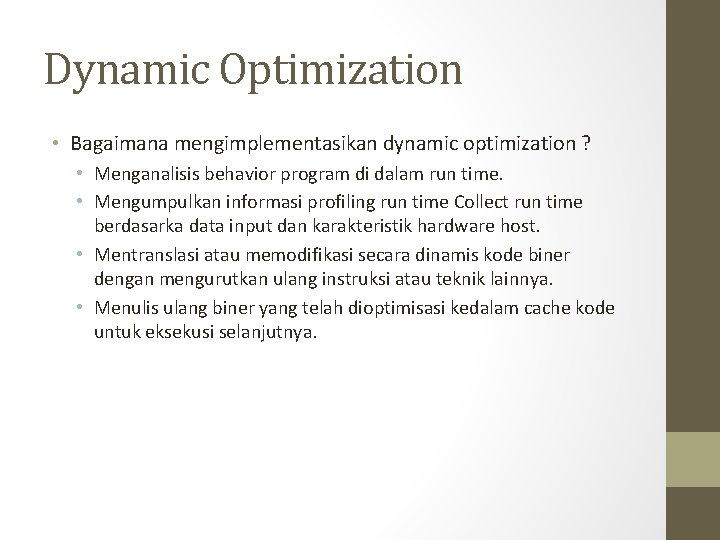 Dynamic Optimization

• Bagaimana mengimplementasikan dynamic optimization ?
  • Menganalisis behavior program di dalam run time.
  • Mengumpulkan informasi profiling run time Collect run time berdasarka data input dan karakteristik hardware host.
  • Mentranslasi atau memodifikasi secara dinamis kode biner dengan mengurutkan ulang instruksi atau teknik lainnya.
  • Menulis ulang biner yang telah dioptimisasi kedalam cache kode untuk eksekusi selanjutnya.